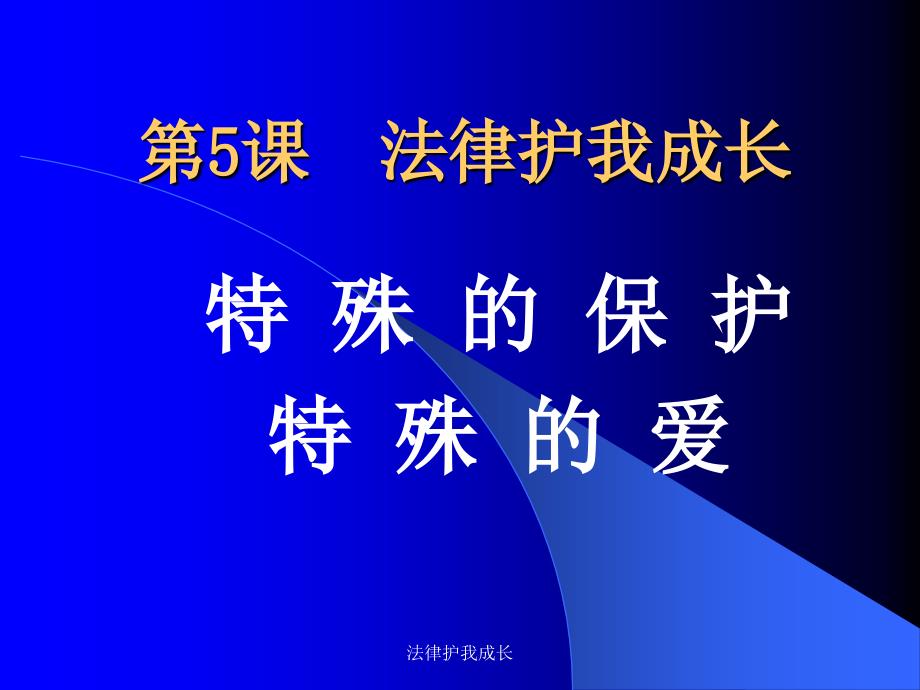 第5课　法律护我成长

特 殊 的 保 护
特 殊 的 爱

法律护我成长